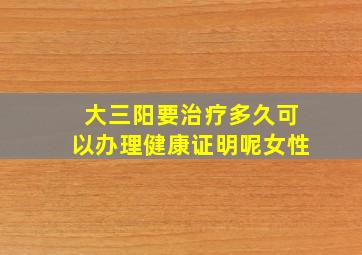 大三阳要治疗多久可以办理健康证明呢女性